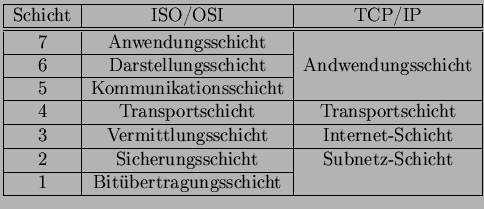 | Schicht | ISO/OSI | TCP/IP |
|---|---|---|
| 7 | Anwendungsschicht | Andwendungsschicht |
| 6 | Darstellungsschicht | |
| 5 | Kommunikationsschicht | |
| 4 | Transportschicht | Transportschicht |
| 3 | Vermittlungsschicht | Internet-Schicht |
| 2 | Sicherungsschicht | Subnetz-Schicht |
| 1 | Bitübertragungsschicht | |